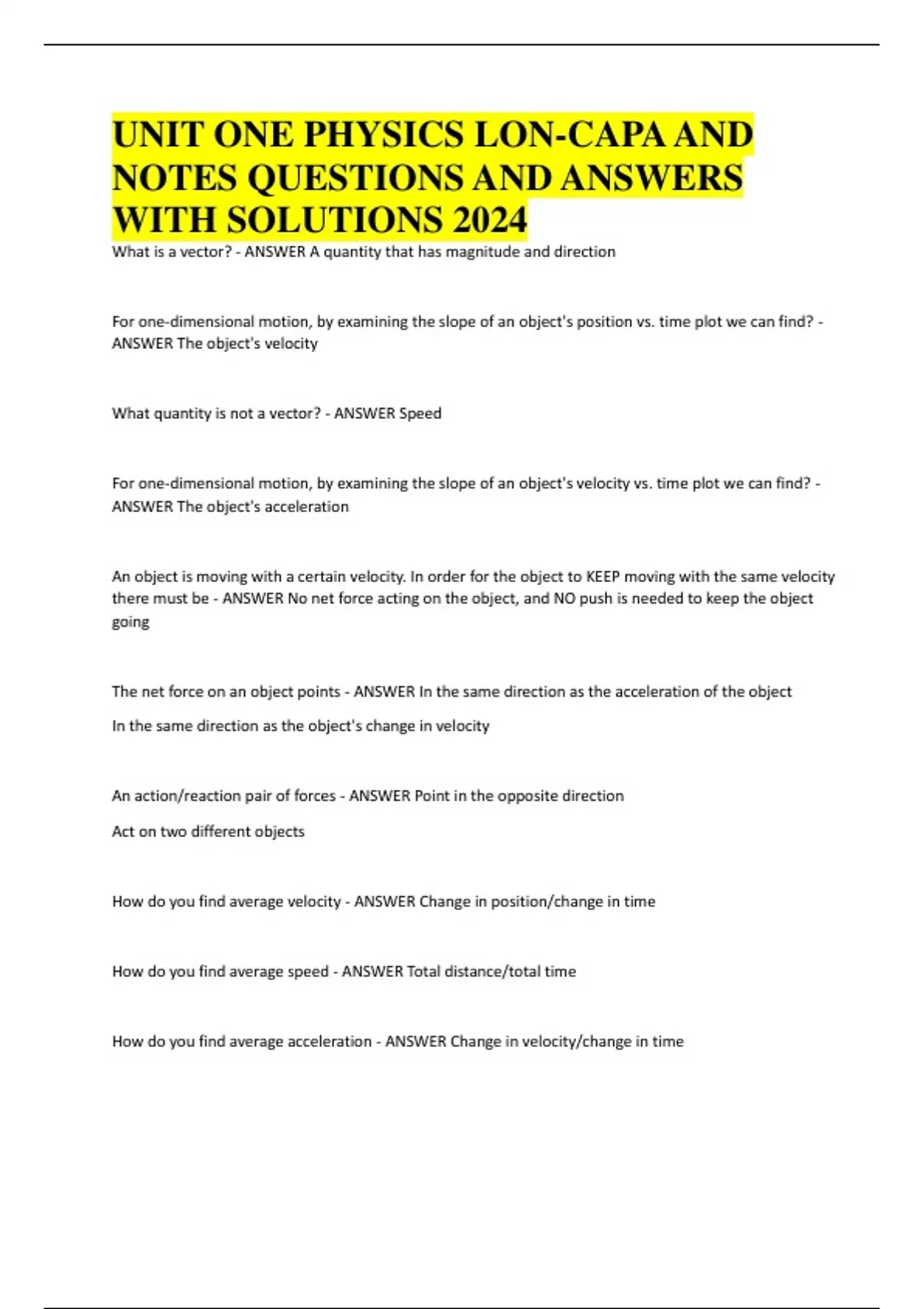 UNIT ONE PHYSICS LON-CAPA AND NOTES QUESTIONS AND ANSWERS WITH SOLUTIONS 2024

What is a vector? - ANSWER A quantity that has magnitude and direction

For one-dimensional motion, by examining the slope of an object's position vs. time plot we can find? - ANSWER The object's velocity

What quantity is not a vector? - ANSWER Speed

For one-dimensional motion, by examining the slope of an object's velocity vs. time plot we can find? - ANSWER The object's acceleration

An object is moving with a certain velocity. In order for the object to KEEP moving with the same velocity there must be - ANSWER No net force acting on the object, and NO push is needed to keep the object going

The net force on an object points - ANSWER In the same direction as the acceleration of the object

In the same direction as the object's change in velocity

An action/reaction pair of forces - ANSWER Point in the opposite direction

Act on two different objects

How do you find average velocity - ANSWER Change in position/change in time

How do you find average speed - ANSWER Total distance/total time

How do you find average acceleration - ANSWER Change in velocity/change in time